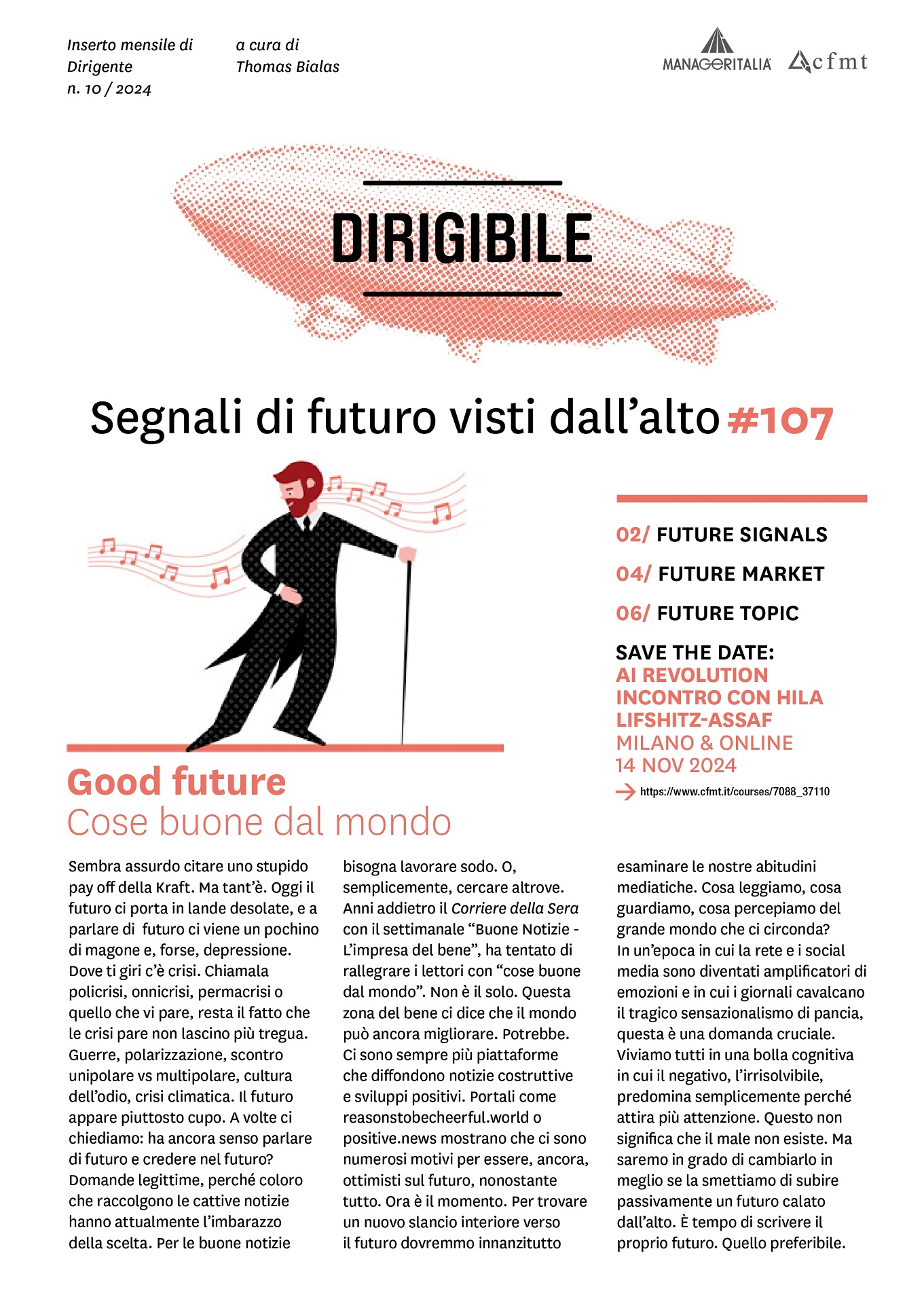 Inserto mensile di Dirigente n. 10 / 2024

a cura di Thomas Bialas

MANAGERITALIA cfmt

DIRIGIBILE

Segnali di futuro visti dall'alto #107

02/ FUTURE SIGNALS

04/ FUTURE MARKET

06/ FUTURE TOPIC

SAVE THE DATE:
AI REVOLUTION
INCONTRO CON HILA LIFSHITZ-ASSAF
MILANO & ONLINE
14 NOV 2024
https://www.cfmt.it/courses/7088_37110

Good future
Cose buone dal mondo

Sembra assurdo citare uno stupido pay off della Kraft. Ma tant'è. Oggi il futuro ci porta in lande desolate, e a parlare di futuro ci viene un pochino di magone e, forse, depressione. Dove ti giri c'è crisi. Chiamala policrisi, onnicrisi, permacrisi o quello che vi pare, resta il fatto che le crisi pare non lascino più tregua. Guerre, polarizzazione, scontro unipolare vs multipolare, cultura dell'odio, crisi climatica. Il futuro appare piuttosto cupo. A volte ci chiediamo: ha ancora senso parlare di futuro e credere nel futuro? Domande legittime, perché coloro che raccolgono le cattive notizie hanno attualmente l'imbarazzo della scelta. Per le buone notizie bisogna lavorare sodo. O, semplicemente, cercare altrove. Anni addietro il Corriere della Sera con il settimanale "Buone Notizie - L'impresa del bene", ha tentato di rallegrare i lettori con "cose buone dal mondo". Non è il solo. Questa zona del bene ci dice che il mondo può ancora migliorare. Potrebbe. Ci sono sempre più piattaforme che diffondono notizie costruttive e sviluppi positivi. Portali come reasonstobecheerful.world o positive.news mostrano che ci sono numerosi motivi per essere, ancora, ottimisti sul futuro, nonostante tutto. Ora è il momento. Per trovare un nuovo slancio interiore verso il futuro dovremmo innanzitutto esaminare le nostre abitudini mediatiche. Cosa leggiamo, cosa guardiamo, cosa percepiamo del grande mondo che ci circonda? In un'epoca in cui la rete e i social media sono diventati amplificatori di emozioni e in cui i giornali cavalcano il tragico sensazionalismo di pancia, questa è una domanda cruciale. Viviamo tutti in una bolla cognitiva in cui il negativo, l'irrisolvibile, predomina semplicemente perché attira più attenzione. Questo non significa che il male non esiste. Ma saremo in grado di cambiarlo in meglio se la smettiamo di subire passivamente un futuro calato dall'alto. È tempo di scrivere il proprio futuro. Quello preferibile.